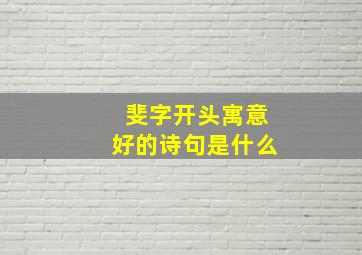 斐字开头寓意
好的诗句是什么